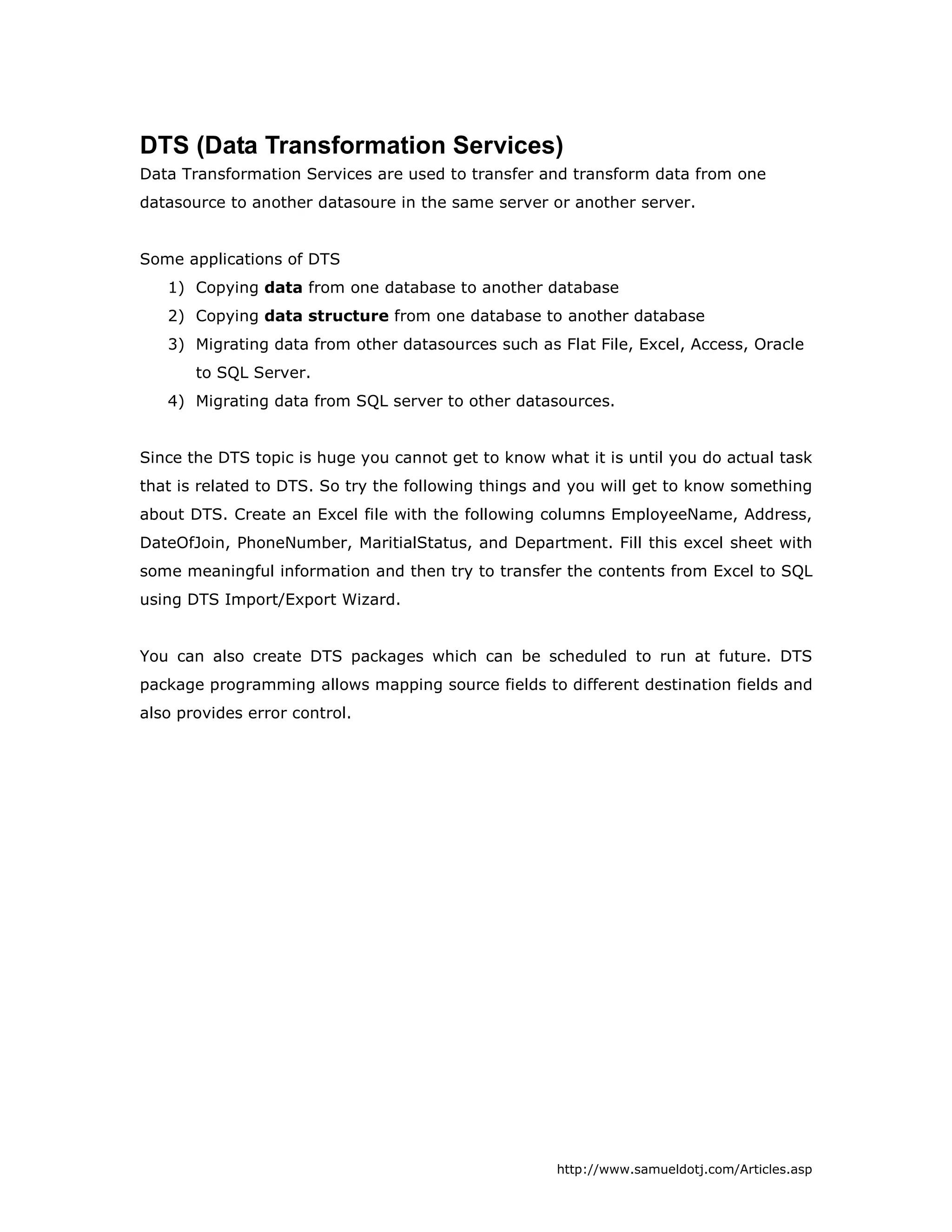 DTS (Data Transformation Services)
Data Transformation Services are used to transfer and transform data from one datasource to another datasoure in the same server or another server.

Some applications of DTS
1) Copying data from one database to another database
2) Copying data structure from one database to another database
3) Migrating data from other datasources such as Flat File, Excel, Access, Oracle to SQL Server.
4) Migrating data from SQL server to other datasources.

Since the DTS topic is huge you cannot get to know what it is until you do actual task that is related to DTS. So try the following things and you will get to know something about DTS. Create an Excel file with the following columns EmployeeName, Address, DateOfJoin, PhoneNumber, MaritialStatus, and Department. Fill this excel sheet with some meaningful information and then try to transfer the contents from Excel to SQL using DTS Import/Export Wizard.

You can also create DTS packages which can be scheduled to run at future. DTS package programming allows mapping source fields to different destination fields and also provides error control.

http://www.samueldotj.com/Articles.asp